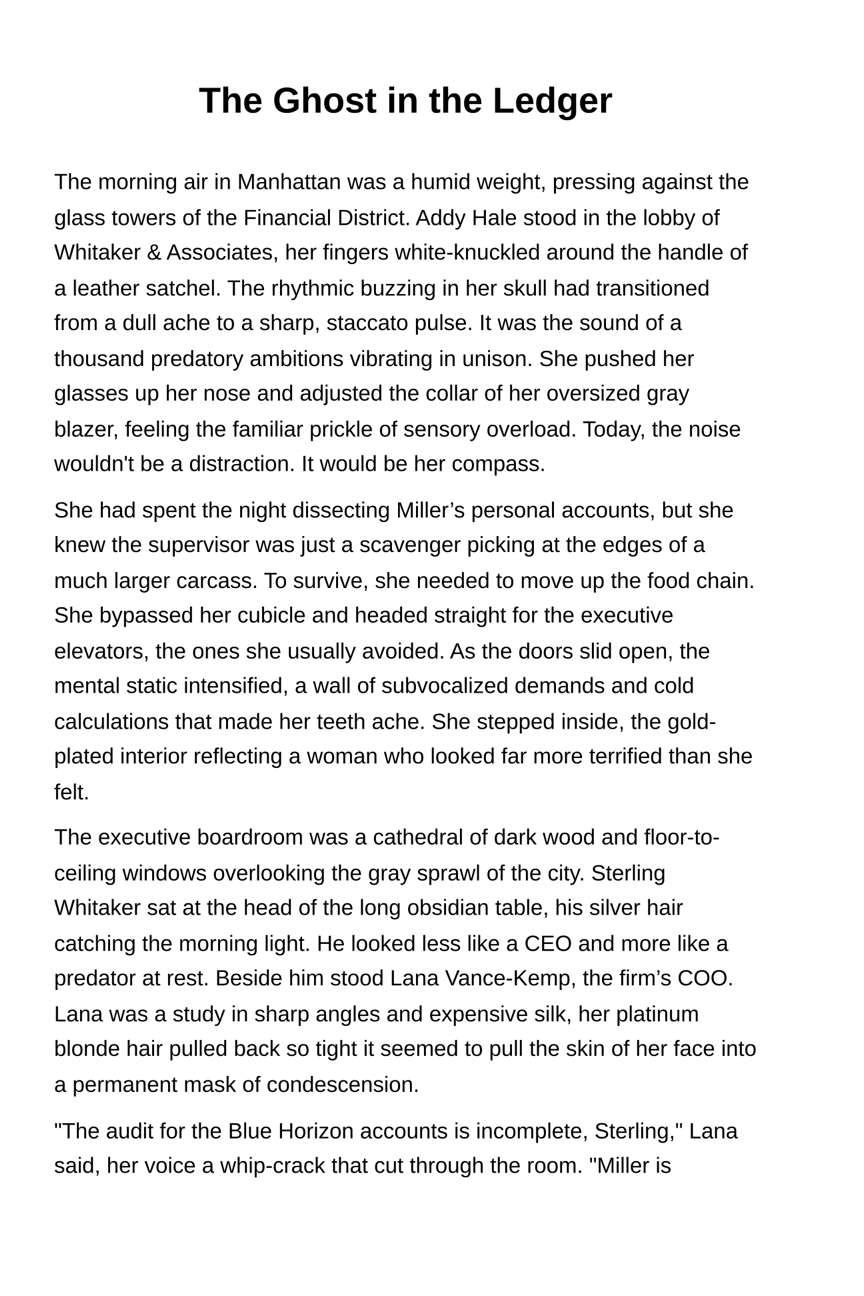 The Ghost in the Ledger

The morning air in Manhattan was a humid weight, pressing against the glass towers of the Financial District. Addy Hale stood in the lobby of Whitaker & Associates, her fingers white-knuckled around the handle of a leather satchel. The rhythmic buzzing in her skull had transitioned from a dull ache to a sharp, staccato pulse. It was the sound of a thousand predatory ambitions vibrating in unison. She pushed her glasses up her nose and adjusted the collar of her oversized gray blazer, feeling the familiar prickle of sensory overload. Today, the noise wouldn't be a distraction. It would be her compass.

She had spent the night dissecting Miller's personal accounts, but she knew the supervisor was just a scavenger picking at the edges of a much larger carcass. To survive, she needed to move up the food chain. She bypassed her cubicle and headed straight for the executive elevators, the ones she usually avoided. As the doors slid open, the mental static intensified, a wall of subvocalized demands and cold calculations that made her teeth ache. She stepped inside, the gold-plated interior reflecting a woman who looked far more terrified than she felt.

The executive boardroom was a cathedral of dark wood and floor-to-ceiling windows overlooking the gray sprawl of the city. Sterling Whitaker sat at the head of the long obsidian table, his silver hair catching the morning light. He looked less like a CEO and more like a predator at rest. Beside him stood Lana Vance-Kemp, the firm's COO. Lana was a study in sharp angles and expensive silk, her platinum blonde hair pulled back so tight it seemed to pull the skin of her face into a permanent mask of condescension.

"The audit for the Blue Horizon accounts is incomplete, Sterling," Lana said, her voice a whip-crack that cut through the room. "Miller is